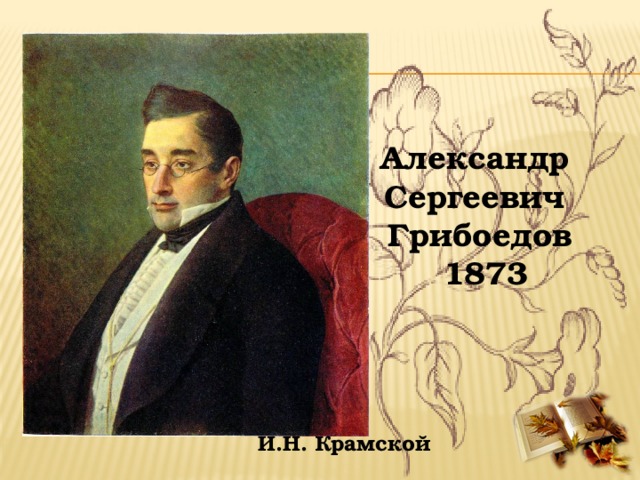 Александр Сергеевич Грибоедов 1873

И.Н. Крамской